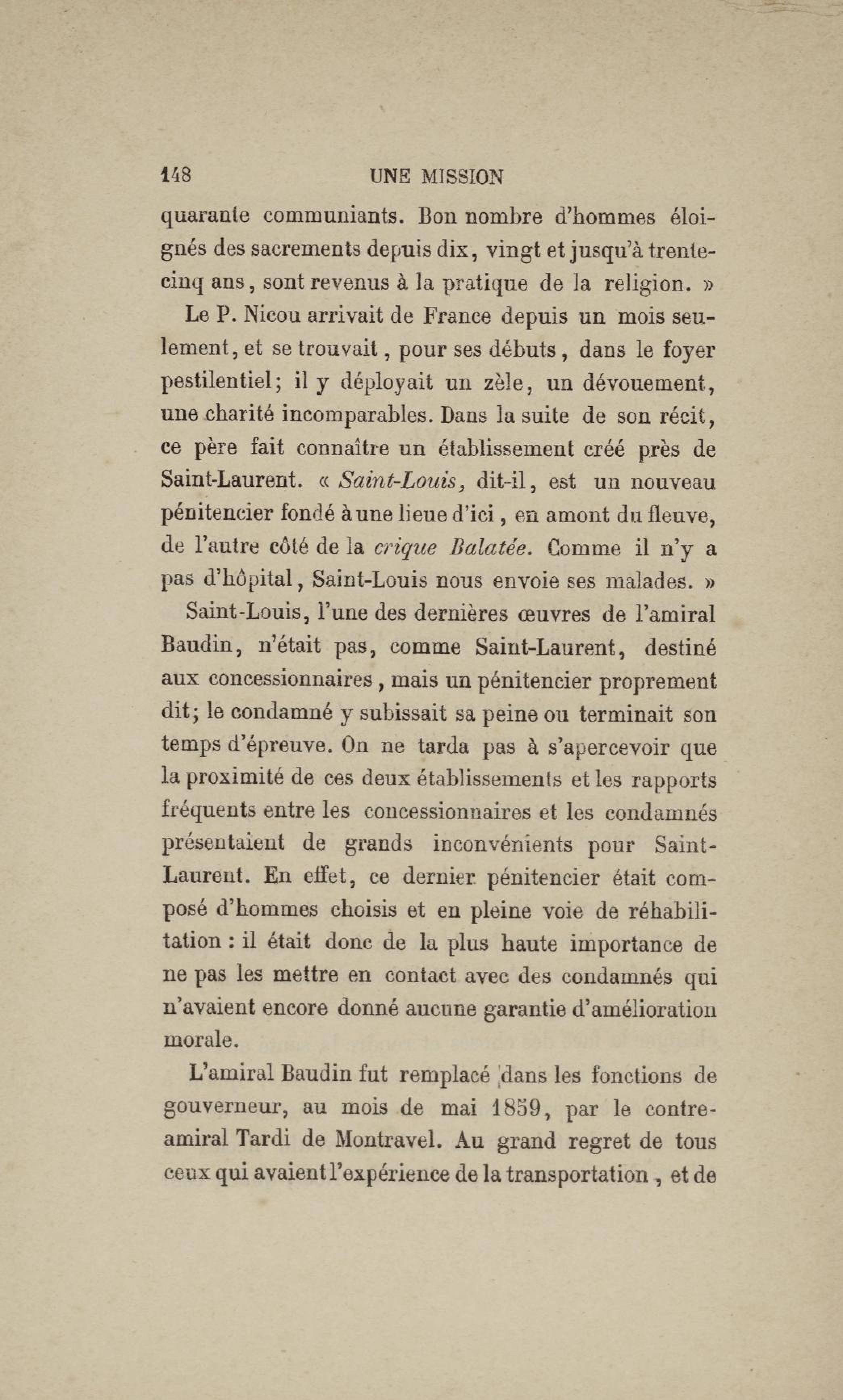 148 UNE MISSION

quarante communiants. Bon nombre d'hommes éloignés des sacrements depuis dix, vingt et jusqu'à trente-cinq ans, sont revenus à la pratique de la religion. »

Le P. Nicou arrivait de France depuis un mois seulement, et se trouvait, pour ses débuts, dans le foyer pestilentiel; il y déployait un zèle, un dévouement, une charité incomparables. Dans la suite de son récit, ce père fait connaître un établissement créé près de Saint-Laurent. « Saint-Louis, dit-il, est un nouveau pénitencier fondé à une lieue d'ici, en amont du fleuve, de l'autre côté de la crique Balatée. Comme il n'y a pas d'hôpital, Saint-Louis nous envoie ses malades. »

Saint-Louis, l'une des dernières œuvres de l'amiral Baudin, n'était pas, comme Saint-Laurent, destiné aux concessionnaires, mais un pénitencier proprement dit; le condamné y subissait sa peine ou terminait son temps d'épreuve. On ne tarda pas à s'apercevoir que la proximité de ces deux établissements et les rapports fréquents entre les concessionnaires et les condamnés présentaient de grands inconvénients pour Saint-Laurent. En effet, ce dernier pénitencier était composé d'hommes choisis et en pleine voie de réhabilitation : il était donc de la plus haute importance de ne pas les mettre en contact avec des condamnés qui n'avaient encore donné aucune garantie d'amélioration morale.

L'amiral Baudin fut remplacé dans les fonctions de gouverneur, au mois de mai 1859, par le contre-amiral Tardi de Montravel. Au grand regret de tous ceux qui avaient l'expérience de la transportation, et de